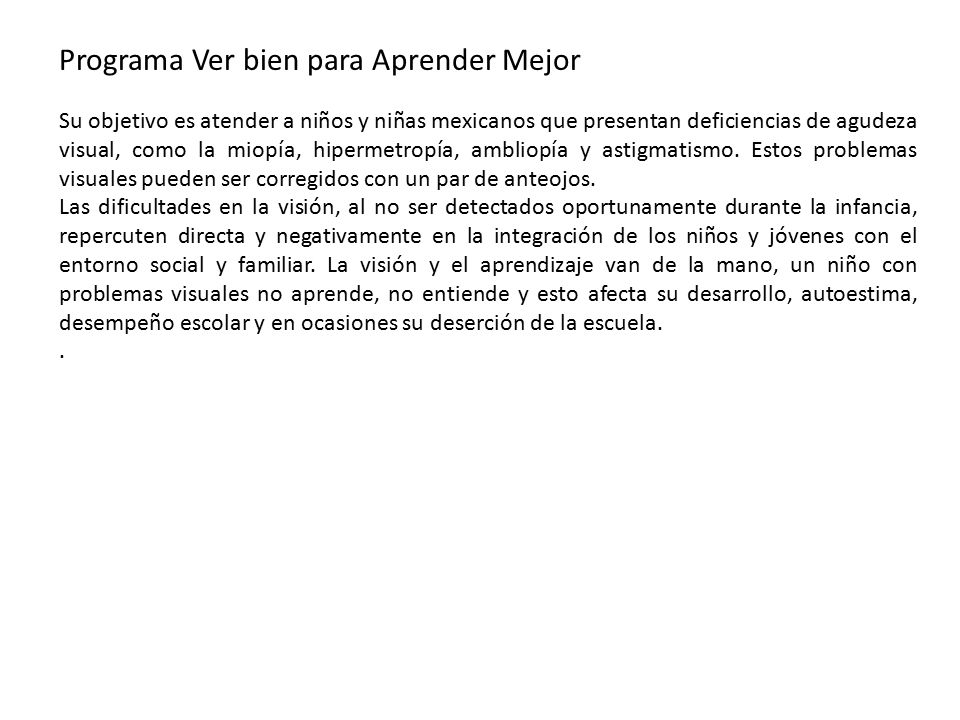 Programa Ver bien para Aprender Mejor

Su objetivo es atender a niños y niñas mexicanos que presentan deficiencias de agudeza visual, como la miopía, hipermetropía, ambliopía y astigmatismo. Estos problemas visuales pueden ser corregidos con un par de anteojos.
Las dificultades en la visión, al no ser detectados oportunamente durante la infancia, repercuten directa y negativamente en la integración de los niños y jóvenes con el entorno social y familiar. La visión y el aprendizaje van de la mano, un niño con problemas visuales no aprende, no entiende y esto afecta su desarrollo, autoestima, desempeño escolar y en ocasiones su deserción de la escuela.
.